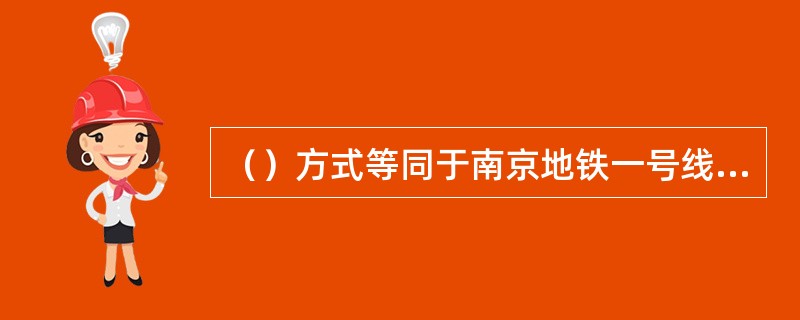 （）方式等同于南京地铁一号线...